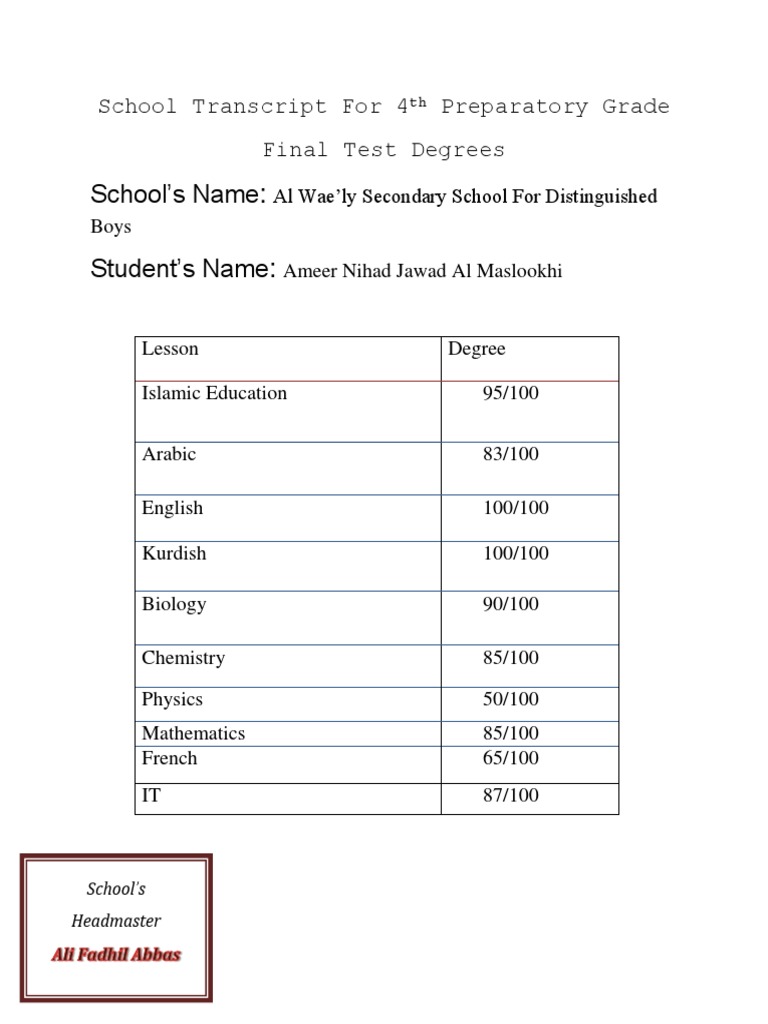 School Transcript For 4th Preparatory Grade

Final Test Degrees

School's Name: Al Wae'ly Secondary School For Distinguished Boys

Student's Name: Ameer Nihad Jawad Al Maslookhi

| Lesson | Degree |
|---|---|
| Islamic Education | 95/100 |
| Arabic | 83/100 |
| English | 100/100 |
| Kurdish | 100/100 |
| Biology | 90/100 |
| Chemistry | 85/100 |
| Physics | 50/100 |
| Mathematics | 85/100 |
| French | 65/100 |
| IT | 87/100 |

School's
Headmaster
Ali Fadhil Abbas